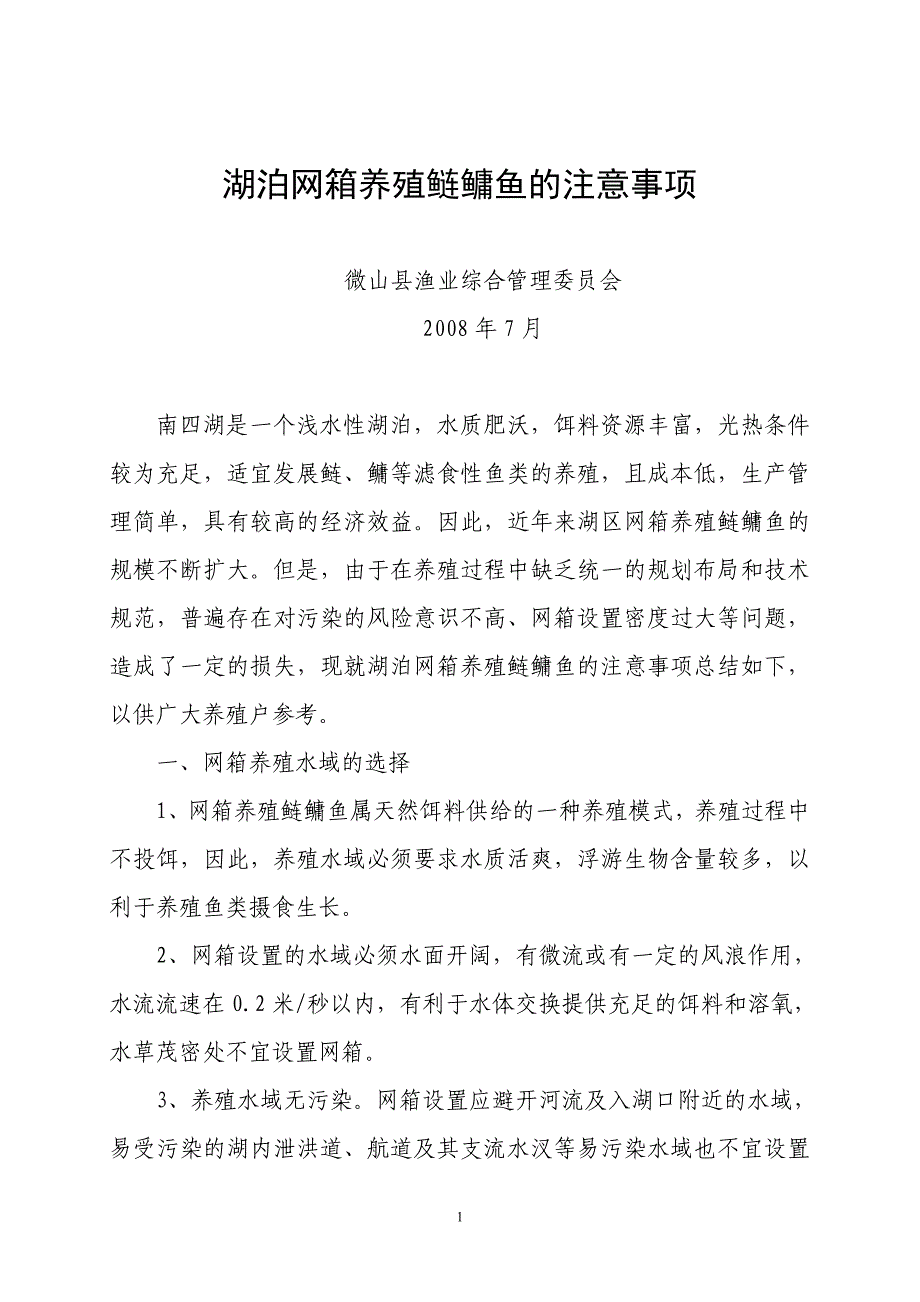 湖泊网箱养殖鲢鳙鱼的注意事项

微山县渔业综合管理委员会

2008 年 7 月

南四湖是一个浅水性湖泊，水质肥沃，饵料资源丰富，光热条件较为充足，适宜发展鲢、鳙等滤食性鱼类的养殖，且成本低，生产管理简单，具有较高的经济效益。因此，近年来湖区网箱养殖鲢鳙鱼的规模不断扩大。但是，由于在养殖过程中缺乏统一的规划布局和技术规范，普遍存在对污染的风险意识不高、网箱设置密度过大等问题，造成了一定的损失，现就湖泊网箱养殖鲢鳙鱼的注意事项总结如下，以供广大养殖户参考。

一、网箱养殖水域的选择

1、网箱养殖鲢鳙鱼属天然饵料供给的一种养殖模式，养殖过程中不投饵，因此，养殖水域必须要求水质活爽，浮游生物含量较多，以利于养殖鱼类摄食生长。

2、网箱设置的水域必须水面开阔，有微流或有一定的风浪作用，水流流速在 0.2 米/秒以内，有利于水体交换提供充足的饵料和溶氧，水草茂密处不宜设置网箱。

3、养殖水域无污染。网箱设置应避开河流及入湖口附近的水域，易受污染的湖内泄洪道、航道及其支流水汊等易污染水域也不宜设置

1